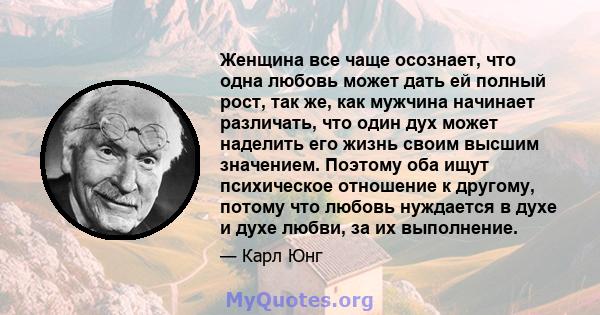 Женщина все чаще осознает, что одна любовь может дать ей полный рост, так же, как мужчина начинает различать, что один дух может наделить его жизнь своим высшим значением. Поэтому оба ищут психическое отношение к другому, потому что любовь нуждается в духе и духе любви, за их выполнение.

— Карл Юнг

MyQuotes.org